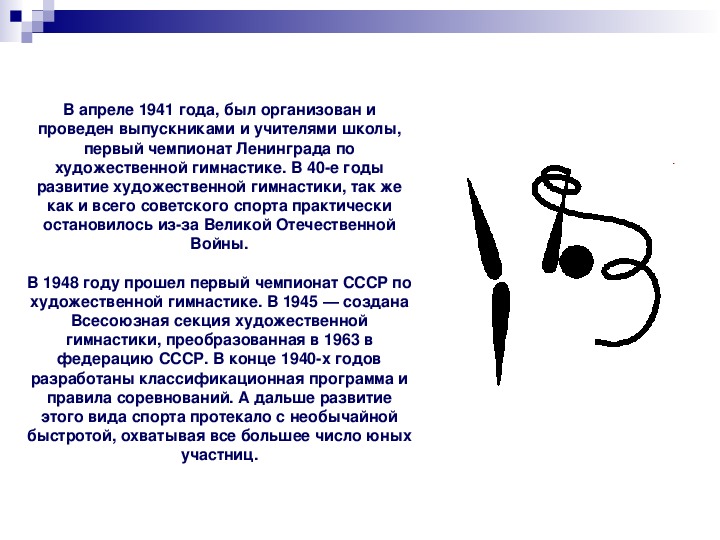 В апреле 1941 года, был организован и проведен выпускниками и учителями школы, первый чемпионат Ленинграда по художественной гимнастике. В 40-е годы развитие художественной гимнастики, так же как и всего советского спорта практически остановилось из-за Великой Отечественной Войны.

В 1948 году прошел первый чемпионат СССР по художественной гимнастике. В 1945 — создана Всесоюзная секция художественной гимнастики, преобразованная в 1963 в федерацию СССР. В конце 1940-х годов разработаны классификационная программа и правила соревнований. А дальше развитие этого вида спорта протекало с необычайной быстротой, охватывая все большее число юных участниц.